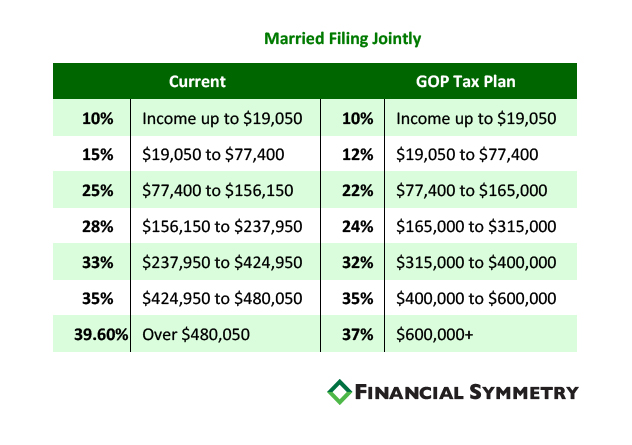 Married Filing Jointly

| Current | | GOP Tax Plan | |
|---|---|---|---|
| 10% | Income up to \$19,050 | 10% | Income up to \$19,050 |
| 15% | \$19,050 to \$77,400 | 12% | \$19,050 to \$77,400 |
| 25% | \$77,400 to \$156,150 | 22% | \$77,400 to \$165,000 |
| 28% | \$156,150 to \$237,950 | 24% | \$165,000 to \$315,000 |
| 33% | \$237,950 to \$424,950 | 32% | \$315,000 to \$400,000 |
| 35% | \$424,950 to \$480,050 | 35% | \$400,000 to \$600,000 |
| 39.60% | Over \$480,050 | 37% | \$600,000+ |

FINANCIAL SYMMETRY